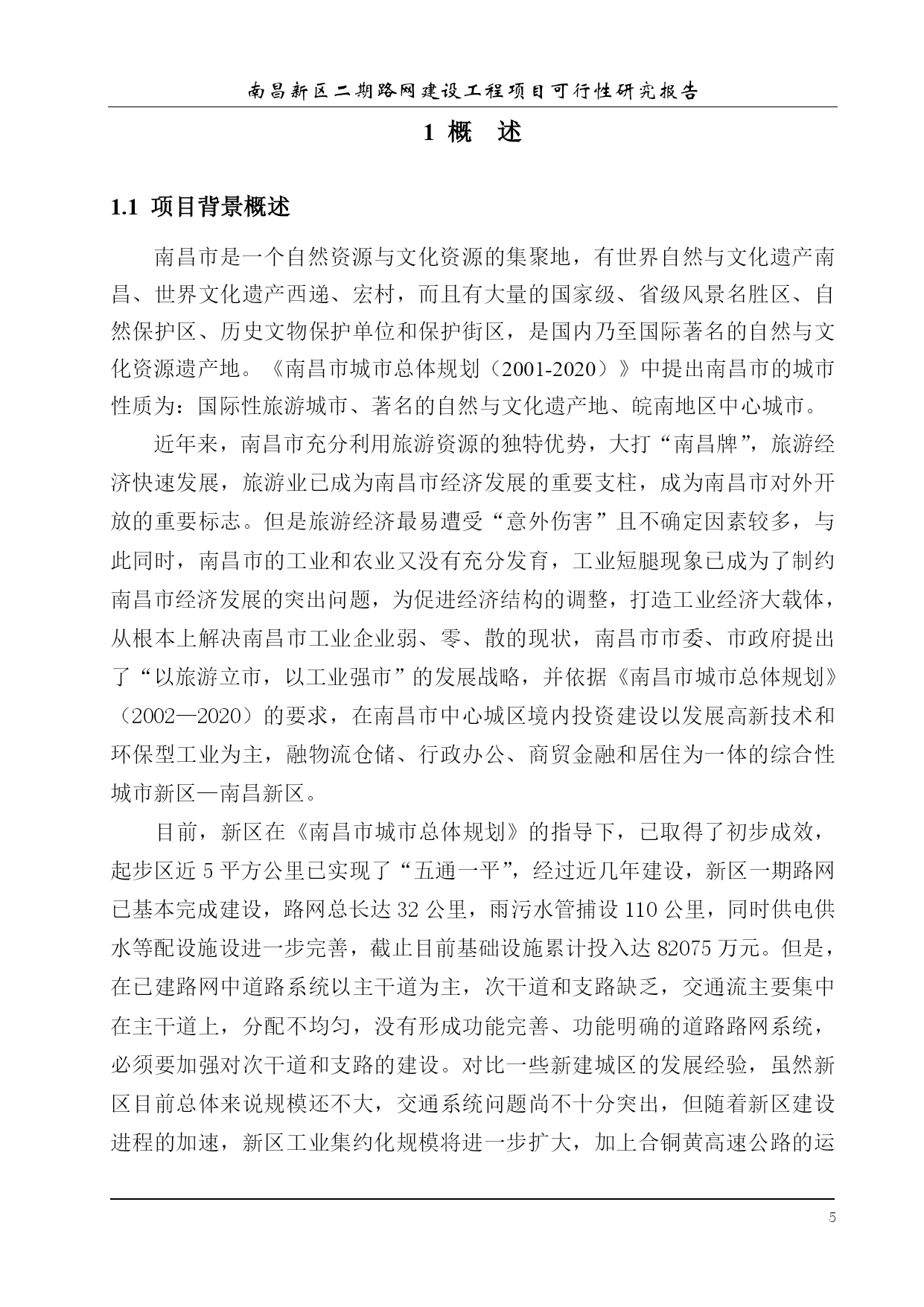 南昌新区二期路网建设工程项目可行性研究报告

1 概　述

1.1 项目背景概述

南昌市是一个自然资源与文化资源的集聚地，有世界自然与文化遗产南昌、世界文化遗产西递、宏村，而且有大量的国家级、省级风景名胜区、自然保护区、历史文物保护单位和保护街区，是国内乃至国际著名的自然与文化资源遗产地。《南昌市城市总体规划（2001-2020）》中提出南昌市的城市性质为：国际性旅游城市、著名的自然与文化遗产地、皖南地区中心城市。

近年来，南昌市充分利用旅游资源的独特优势，大打“南昌牌”，旅游经济快速发展，旅游业已成为南昌市经济发展的重要支柱，成为南昌市对外开放的重要标志。但是旅游经济最易遭受“意外伤害”且不确定因素较多，与此同时，南昌市的工业和农业又没有充分发育，工业短腿现象已成为了制约南昌市经济发展的突出问题，为促进经济结构的调整，打造工业经济大载体，从根本上解决南昌市工业企业弱、零、散的现状，南昌市市委、市政府提出了“以旅游立市，以工业强市”的发展战略，并依据《南昌市城市总体规划》（2002—2020）的要求，在南昌市中心城区境内投资建设以发展高新技术和环保型工业为主，融物流仓储、行政办公、商贸金融和居住为一体的综合性城市新区—南昌新区。

目前，新区在《南昌市城市总体规划》的指导下，已取得了初步成效，起步区近 5 平方公里已实现了“五通一平”，经过近几年建设，新区一期路网已基本完成建设，路网总长达 32 公里，雨污水管捕设 110 公里，同时供电供水等配设施设进一步完善，截止目前基础设施累计投入达 82075 万元。但是，在已建路网中道路系统以主干道为主，次干道和支路缺乏，交通流主要集中在主干道上，分配不均匀，没有形成功能完善、功能明确的道路路网系统，必须要加强对次干道和支路的建设。对比一些新建城区的发展经验，虽然新区目前总体来说规模还不大，交通系统问题尚不十分突出，但随着新区建设进程的加速，新区工业集约化规模将进一步扩大，加上合铜黄高速公路的运

5